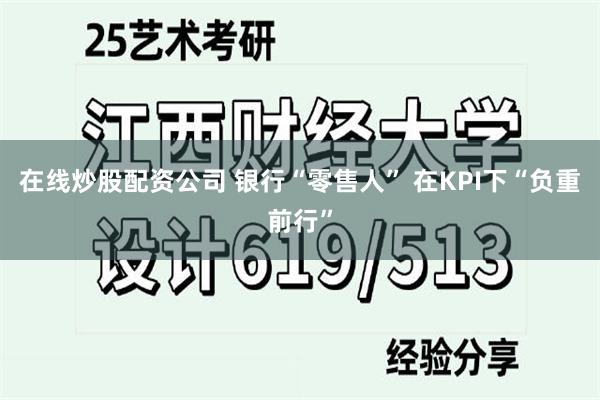 25艺术考研

江西财经大学

在线炒股配资公司 银行“零售人” 在KPI下“负重前行”

设计619/513

经验分享